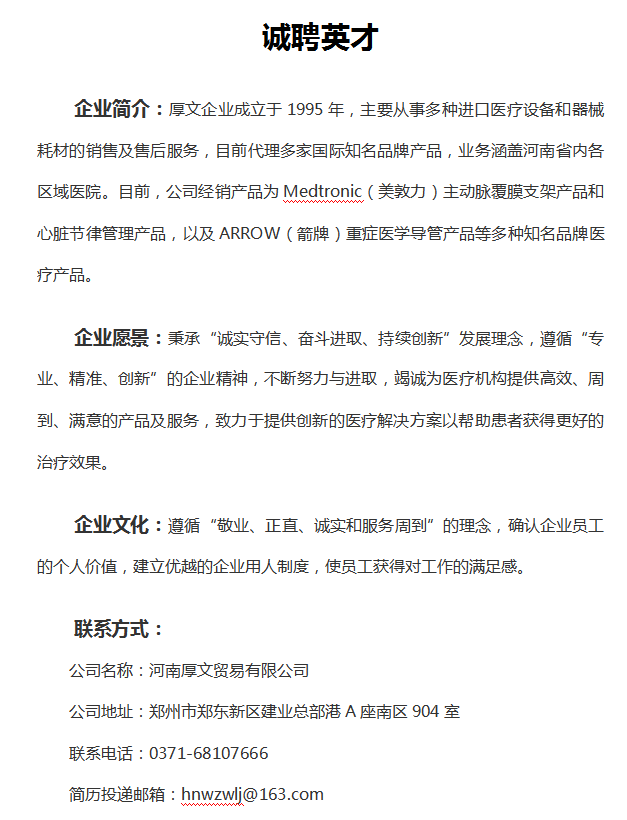 诚聘英才

企业简介：厚文企业成立于 1995 年，主要从事多种进口医疗设备和器械耗材的销售及售后服务，目前代理多家国际知名品牌产品，业务涵盖河南省内各区域医院。目前，公司经销产品为 Medtronic（美敦力）主动脉覆膜支架产品和心脏节律管理产品，以及 ARROW（箭牌）重症医学导管产品等多种知名品牌医疗产品。

企业愿景：秉承“诚实守信、奋斗进取、持续创新”发展理念，遵循“专业、精准、创新”的企业精神，不断努力与进取，竭诚为医疗机构提供高效、周到、满意的产品及服务，致力于提供创新的医疗解决方案以帮助患者获得更好的治疗效果。

企业文化：遵循“敬业、正直、诚实和服务周到”的理念，确认企业员工的个人价值，建立优越的企业用人制度，使员工获得对工作的满足感。

联系方式：

公司名称：河南厚文贸易有限公司

公司地址：郑州市郑东新区建业总部港 A 座南区 904 室

联系电话：0371-68107666

简历投递邮箱：hnwzwlj@163.com